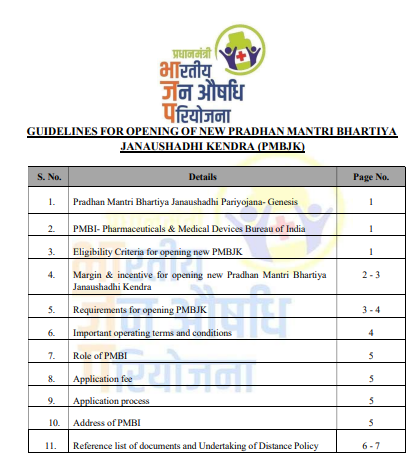 प्रधानमंत्री
भारतीय
जन औषधि
परियोजना

GUIDELINES FOR OPENING OF NEW PRADHAN MANTRI BHARTIYA JANAUSHADHI KENDRA (PMBJK)

| S. No. | Details | Page No. |
|---|---|---|
| 1. | Pradhan Mantri Bhartiya Janaushadhi Pariyojana- Genesis | 1 |
| 2. | PMBI- Pharmaceuticals & Medical Devices Bureau of India | 1 |
| 3. | Eligibility Criteria for opening new PMBJK | 1 |
| 4. | Margin & incentive for opening new Pradhan Mantri Bhartiya Janaushadhi Kendra | 2 - 3 |
| 5. | Requirements for opening PMBJK | 3 - 4 |
| 6. | Important operating terms and conditions | 4 |
| 7. | Role of PMBI | 5 |
| 8. | Application fee | 5 |
| 9. | Application process | 5 |
| 10. | Address of PMBI | 5 |
| 11. | Reference list of documents and Undertaking of Distance Policy | 6 - 7 |